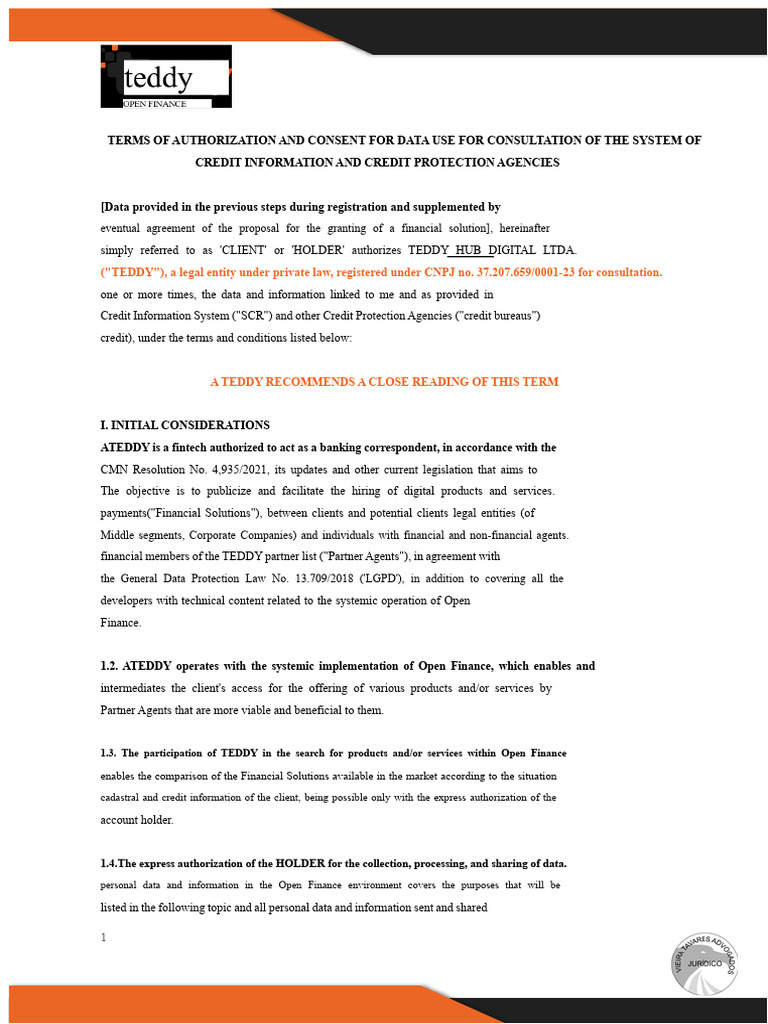 teddy
OPEN FINANCE

TERMS OF AUTHORIZATION AND CONSENT FOR DATA USE FOR CONSULTATION OF THE SYSTEM OF CREDIT INFORMATION AND CREDIT PROTECTION AGENCIES

[Data provided in the previous steps during registration and supplemented by eventual agreement of the proposal for the granting of a financial solution], hereinafter simply referred to as 'CLIENT' or 'HOLDER' authorizes TEDDY HUB DIGITAL LTDA. ("TEDDY"), a legal entity under private law, registered under CNPJ no. 37.207.659/0001-23 for consultation. one or more times, the data and information linked to me and as provided in Credit Information System ("SCR") and other Credit Protection Agencies ("credit bureaus") credit), under the terms and conditions listed below:

A TEDDY RECOMMENDS A CLOSE READING OF THIS TERM

I. INITIAL CONSIDERATIONS
ATEDDY is a fintech authorized to act as a banking correspondent, in accordance with the CMN Resolution No. 4,935/2021, its updates and other current legislation that aims to The objective is to publicize and facilitate the hiring of digital products and services. payments("Financial Solutions"), between clients and potential clients legal entities (of Middle segments, Corporate Companies) and individuals with financial and non-financial agents. financial members of the TEDDY partner list ("Partner Agents"), in agreement with the General Data Protection Law No. 13.709/2018 ('LGPD'), in addition to covering all the developers with technical content related to the systemic operation of Open Finance.

1.2. ATEDDY operates with the systemic implementation of Open Finance, which enables and intermediates the client's access for the offering of various products and/or services by Partner Agents that are more viable and beneficial to them.

1.3. The participation of TEDDY in the search for products and/or services within Open Finance enables the comparison of the Financial Solutions available in the market according to the situation cadastral and credit information of the client, being possible only with the express authorization of the account holder.

1.4.The express authorization of the HOLDER for the collection, processing, and sharing of data. personal data and information in the Open Finance environment covers the purposes that will be listed in the following topic and all personal data and information sent and shared

1

VIEIRA TAVARES ADVOGADOS
JURÍDICO